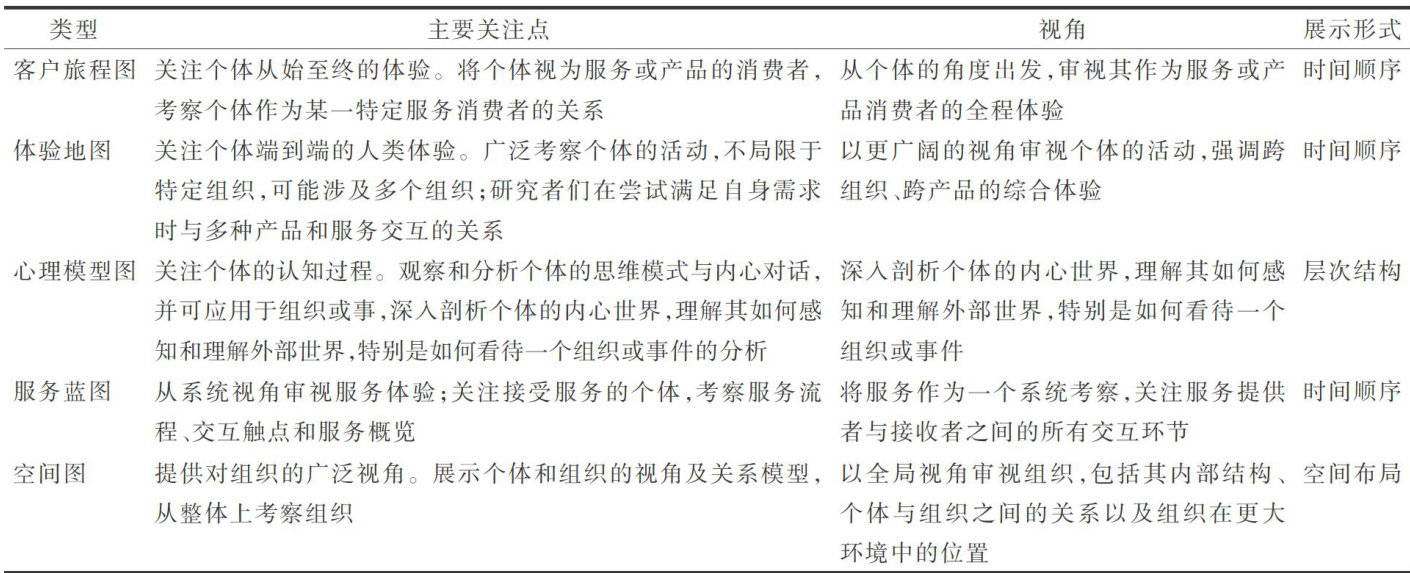 | 类型 | 主要关注点 | 视角 | 展示形式 |
|---|---|---|---|
| 客户旅程图 | 关注个体从始至终的体验。将个体视为服务或产品的消费者，考察个体作为某一特定服务消费者的关系 | 从个体的角度出发，审视其作为服务或产品消费者的全程体验 | 时间顺序 |
| 体验地图 | 关注个体端到端的人类体验。广泛考察个体的活动，不局限于特定组织，可能涉及多个组织；研究者们在尝试满足自身需求时与多种产品和服务交互的关系 | 以更广阔的视角审视个体的活动，强调跨组织、跨产品的综合体验 | 时间顺序 |
| 心理模型图 | 关注个体的认知过程。观察和分析个体的思维模式与内心对话，并可应用于组织或事，深入剖析个体的内心世界，理解其如何感知和理解外部世界，特别是如何看待一个组织或事件的分析 | 深入剖析个体的内心世界，理解其如何感知和理解外部世界，特别是如何看待一个组织或事件 | 层次结构 |
| 服务蓝图 | 从系统视角审视服务体验；关注接受服务的个体，考察服务流程、交互触点和服务概览 | 将服务作为一个系统考察，关注服务提供者与接收者之间的所有交互环节 | 时间顺序 |
| 空间图 | 提供对组织的广泛视角。展示个体和组织的视角及关系模型，从整体上考察组织 | 以全局视角审视组织，包括其内部结构、个体与组织之间的关系以及组织在更大环境中的位置 | 空间布局 |